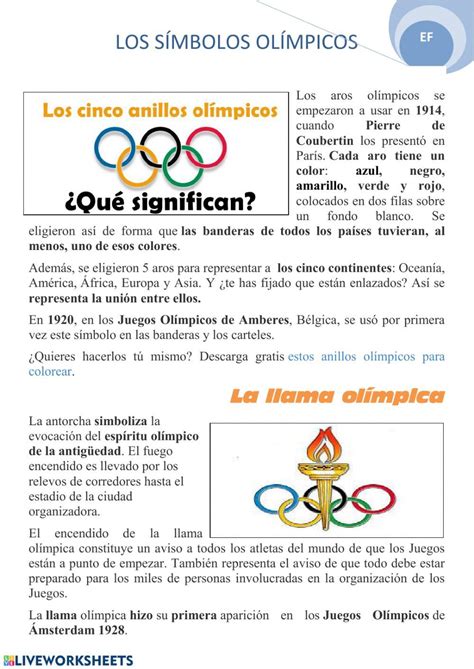 LOS SÍMBOLOS OLÍMPICOS

EF

Los cinco anillos olímpicos

¿Qué significan?

Los aros olímpicos se empezaron a usar en 1914, cuando Pierre de Coubertin los presentó en París. Cada aro tiene un color: azul, negro, amarillo, verde y rojo, colocados en dos filas sobre un fondo blanco. Se eligieron así de forma que las banderas de todos los países tuvieran, al menos, uno de esos colores.

Además, se eligieron 5 aros para representar a los cinco continentes: Oceanía, América, África, Europa y Asia. Y ¿te has fijado que están enlazados? Así se representa la unión entre ellos.

En 1920, en los Juegos Olímpicos de Amberes, Bélgica, se usó por primera vez este símbolo en las banderas y los carteles.

¿Quieres hacerlos tú mismo? Descarga gratis estos anillos olímpicos para colorear.

La llama olímpica

La antorcha simboliza la evocación del espíritu olímpico de la antigüedad. El fuego encendido es llevado por los relevos de corredores hasta el estadio de la ciudad organizadora.

El encendido de la llama olímpica constituye un aviso a todos los atletas del mundo de que los Juegos están a punto de empezar. También representa el aviso de que todo debe estar preparado para los miles de personas involucradas en la organización de los Juegos.

La llama olímpica hizo su primera aparición en los Juegos Olímpicos de Ámsterdam 1928.

LIVEWORKSHEETS